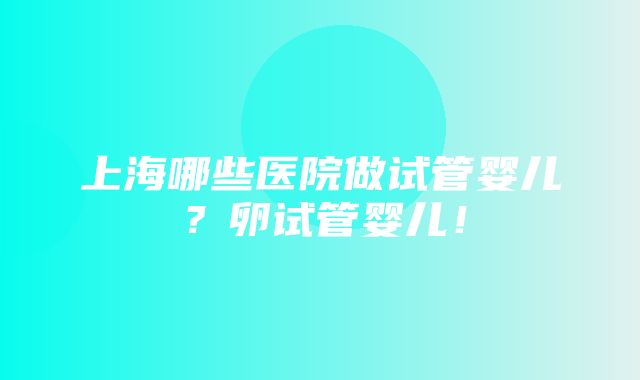 上海哪些医院做试管婴儿？卵试管婴儿！